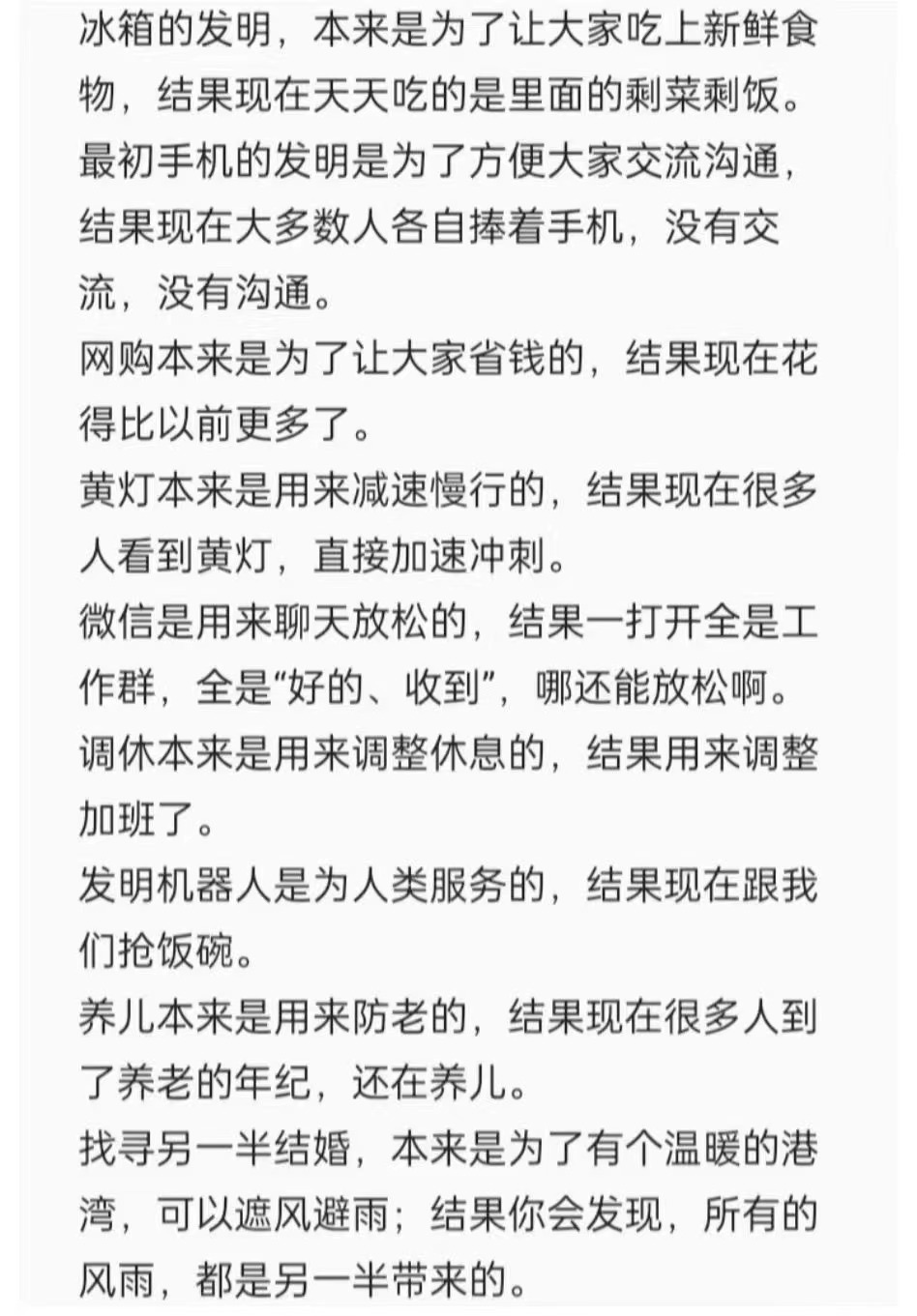 冰箱的发明，本来是为了让大家吃上新鲜食物，结果现在天天吃的是里面的剩菜剩饭。
最初手机的发明是为了方便大家交流沟通，结果现在大多数人各自捧着手机，没有交流，没有沟通。
网购本来是为了让大家省钱的，结果现在花得比以前更多了。
黄灯本来是用来减速慢行的，结果现在很多人看到黄灯，直接加速冲刺。
微信是用来聊天放松的，结果一打开全是工作群，全是“好的、收到”，哪还能放松啊。
调休本来是用来调整休息的，结果用来调整加班了。
发明机器人是为人类服务的，结果现在跟我们抢饭碗。
养儿本来是用来防老的，结果现在很多人到了养老的年纪，还在养儿。
找寻另一半结婚，本来是为了有个温暖的港湾，可以遮风避雨；结果你会发现，所有的风雨，都是另一半带来的。